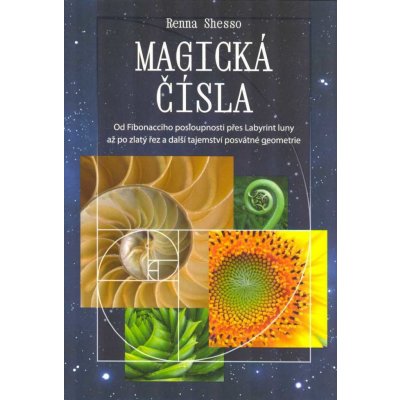 Renna Shesso

MAGICKÁ ČÍSLA

Od Fibonacciho posloupnosti přes Labyrint luny až po zlatý řez a další tajemství posvátné geometrie